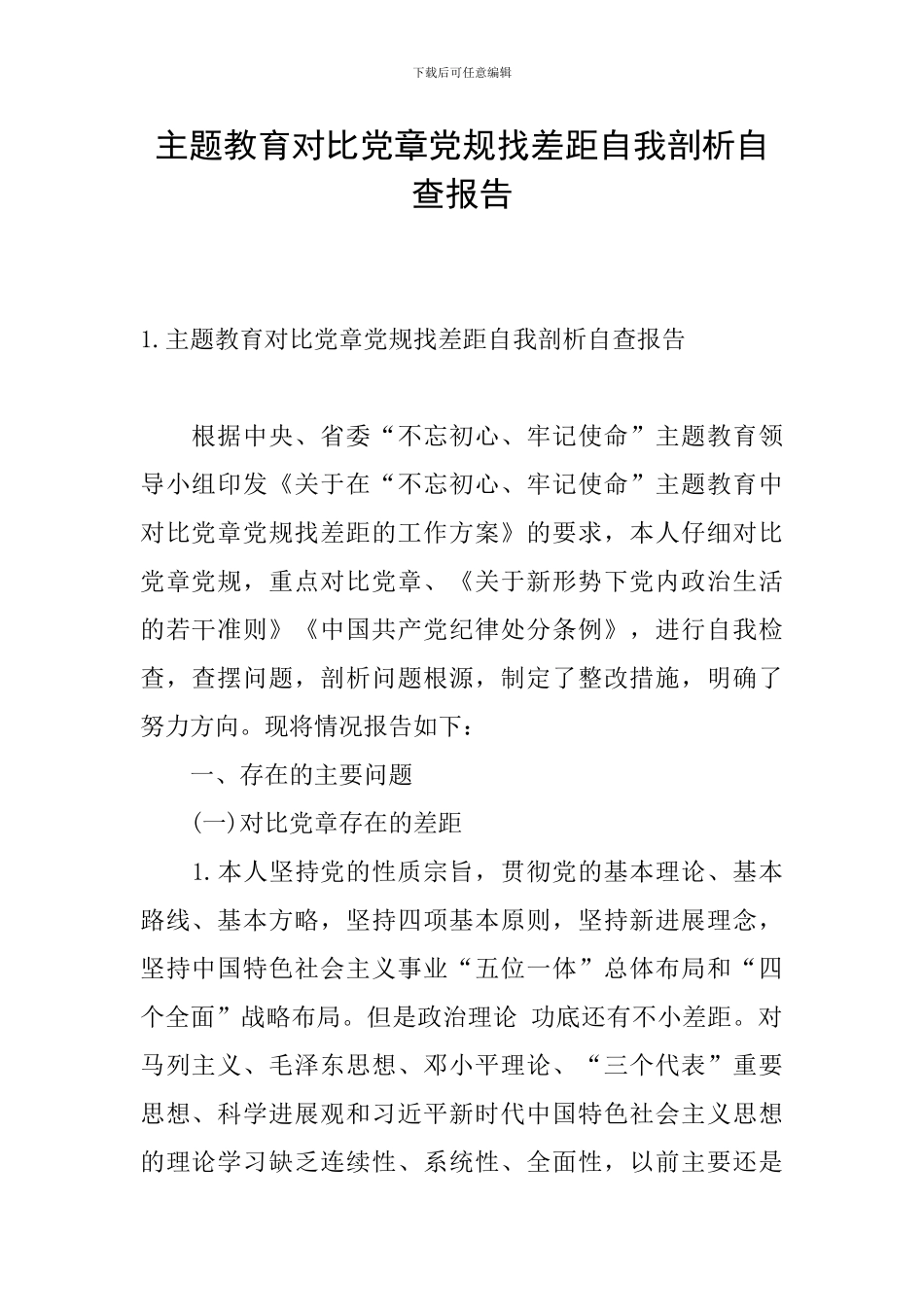 下载后可任意编辑

主题教育对比党章党规找差距自我剖析自查报告

1. 主题教育对比党章党规找差距自我剖析自查报告

根据中央、省委“不忘初心、牢记使命”主题教育领导小组印发《关于在“不忘初心、牢记使命”主题教育中对比党章党规找差距的工作方案》的要求，本人仔细对比党章党规，重点对比党章、《关于新形势下党内政治生活的若干准则》《中国共产党纪律处分条例》，进行自我检查，查摆问题，剖析问题根源，制定了整改措施，明确了努力方向。现将情况报告如下：

一、存在的主要问题

(一)对比党章存在的差距

1. 本人坚持党的性质宗旨，贯彻党的基本理论、基本路线、基本方略，坚持四项基本原则，坚持新进展理念，坚持中国特色社会主义事业“五位一体”总体布局和“四个全面”战略布局。但是政治理论 功底还有不小差距。对马列主义、毛泽东思想、邓小平理论、“三个代表”重要思想、科学进展观和习近平新时代中国特色社会主义思想的理论学习缺乏连续性、系统性、全面性，以前主要还是